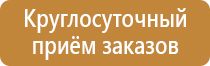 Круглосуточный приём заказов